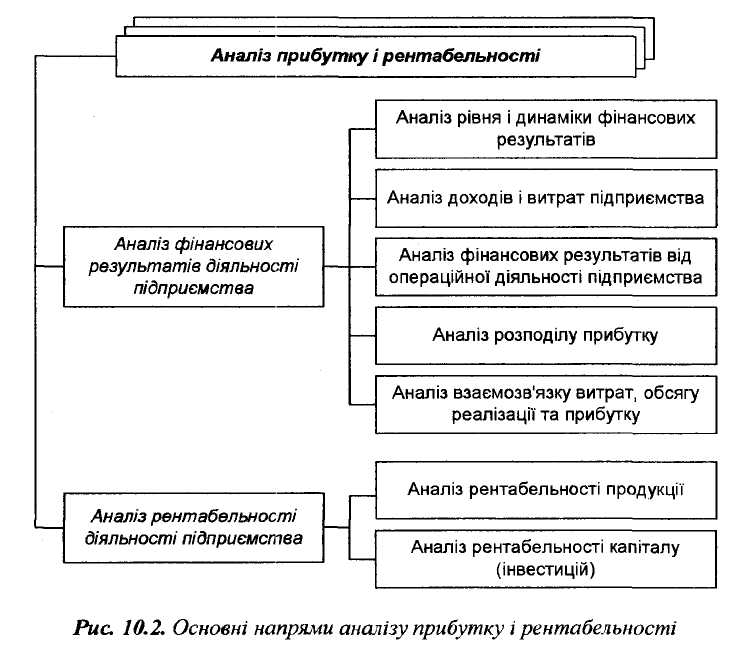 Аналіз прибутку і рентабельності

Аналіз фінансових результатів діяльності підприємства

Аналіз рівня і динаміки фінансових результатів

Аналіз доходів і витрат підприємства

Аналіз фінансових результатів від операційної діяльності підприємства

Аналіз розподілу прибутку

Аналіз взаємозв'язку витрат, обсягу реалізації та прибутку

Аналіз рентабельності діяльності підприємства

Аналіз рентабельності продукції

Аналіз рентабельності капіталу (інвестицій)

Рис. 10.2. Основні напрями аналізу прибутку і рентабельності